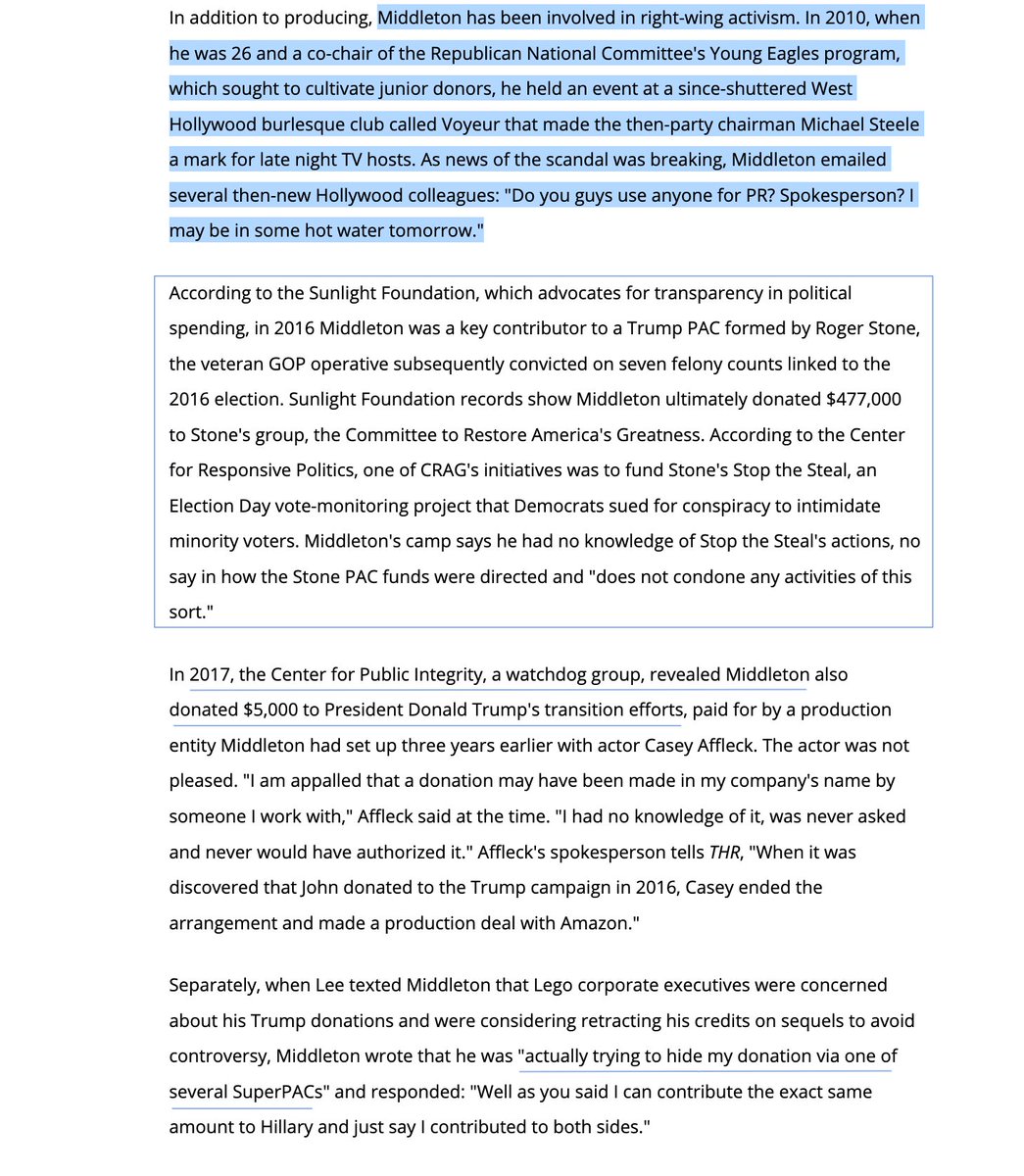 In addition to producing, Middleton has been involved in right-wing activism. In 2010, when he was 26 and a co-chair of the Republican National Committee's Young Eagles program, which sought to cultivate junior donors, he held an event at a since-shuttered West Hollywood burlesque club called Voyeur that made the then-party chairman Michael Steele a mark for late night TV hosts. As news of the scandal was breaking, Middleton emailed several then-new Hollywood colleagues: "Do you guys use anyone for PR? Spokesperson? I may be in some hot water tomorrow."

According to the Sunlight Foundation, which advocates for transparency in political spending, in 2016 Middleton was a key contributor to a Trump PAC formed by Roger Stone, the veteran GOP operative subsequently convicted on seven felony counts linked to the 2016 election. Sunlight Foundation records show Middleton ultimately donated $477,000 to Stone's group, the Committee to Restore America's Greatness. According to the Center for Responsive Politics, one of CRAG's initiatives was to fund Stone's Stop the Steal, an Election Day vote-monitoring project that Democrats sued for conspiracy to intimidate minority voters. Middleton's camp says he had no knowledge of Stop the Steal's actions, no say in how the Stone PAC funds were directed and "does not condone any activities of this sort."

In 2017, the Center for Public Integrity, a watchdog group, revealed Middleton also donated $5,000 to President Donald Trump's transition efforts, paid for by a production entity Middleton had set up three years earlier with actor Casey Affleck. The actor was not pleased. "I am appalled that a donation may have been made in my company's name by someone I work with," Affleck said at the time. "I had no knowledge of it, was never asked and never would have authorized it." Affleck's spokesperson tells THR, "When it was discovered that John donated to the Trump campaign in 2016, Casey ended the arrangement and made a production deal with Amazon."

Separately, when Lee texted Middleton that Lego corporate executives were concerned about his Trump donations and were considering retracting his credits on sequels to avoid controversy, Middleton wrote that he was "actually trying to hide my donation via one of several SuperPACs" and responded: "Well as you said I can contribute the exact same amount to Hillary and just say I contributed to both sides."